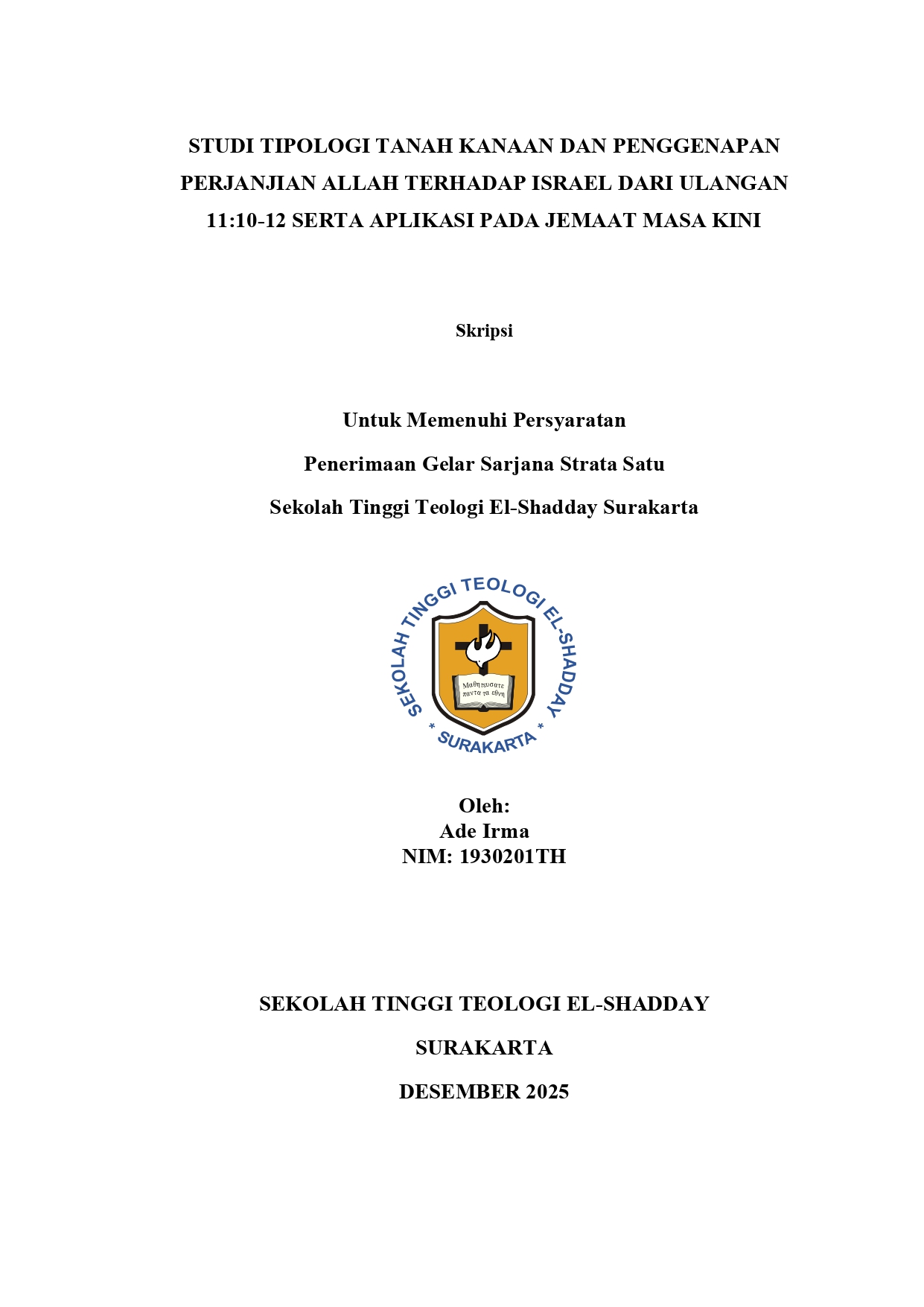 STUDI TIPOLOGI TANAH KANAAN DAN PENGGENAPAN PERJANJIAN ALLAH TERHADAP ISRAEL DARI ULANGAN 11:10-12 SERTA APLIKASI PADA JEMAAT MASA KINI

Skripsi

Untuk Memenuhi Persyaratan

Penerimaan Gelar Sarjana Strata Satu

Sekolah Tinggi Teologi El-Shadday Surakarta

SEKOLAH TINGGI TEOLOGI EL-SHADDAY

* SURAKARTA *

Μαθητευσατε παντα τα εθνη

Oleh:
Ade Irma
NIM: 1930201TH

SEKOLAH TINGGI TEOLOGI EL-SHADDAY

SURAKARTA

DESEMBER 2025